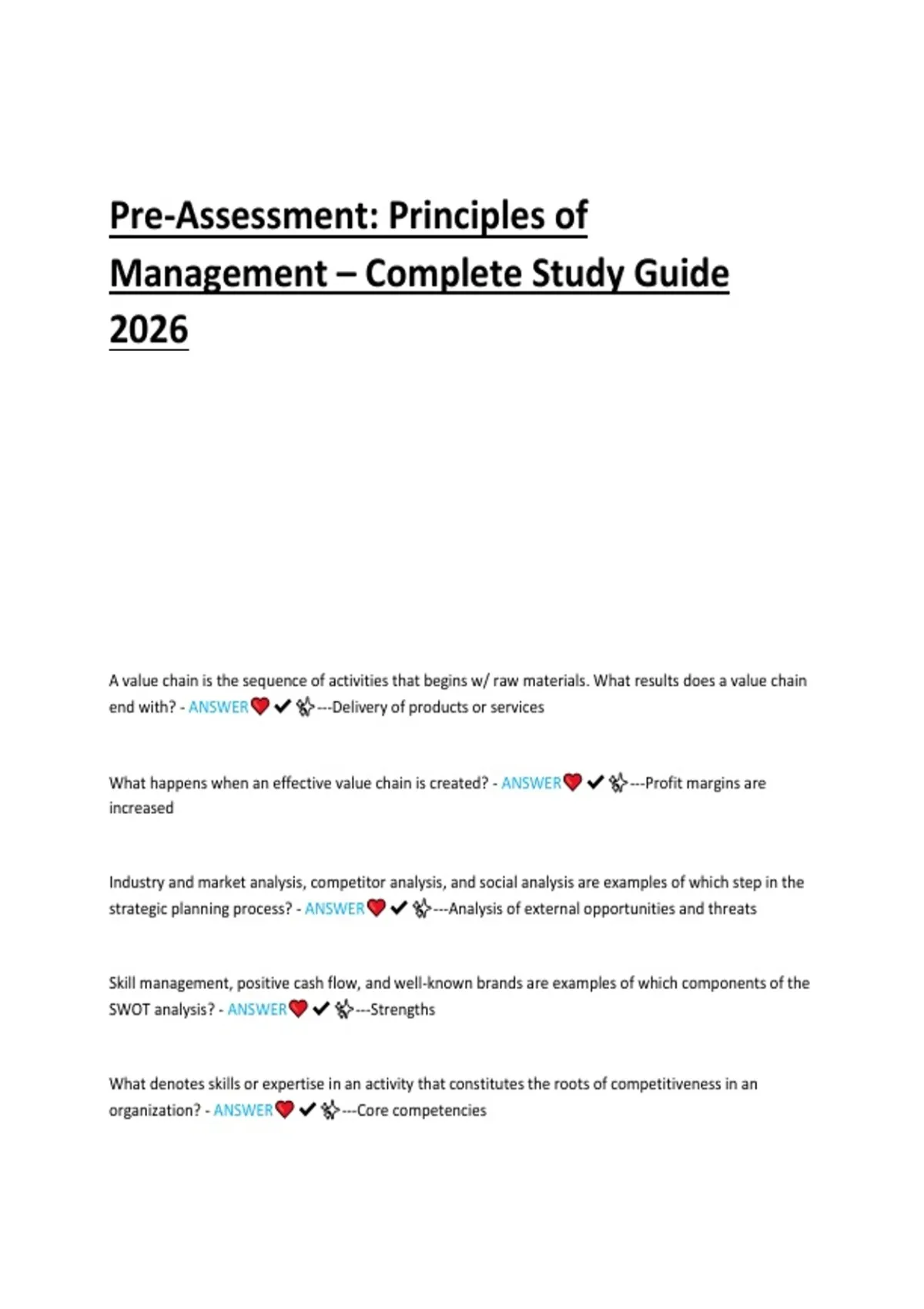 Pre-Assessment: Principles of Management – Complete Study Guide 2026

A value chain is the sequence of activities that begins w/ raw materials. What results does a value chain end with? - ANSWER❤️✔✨---Delivery of products or services

What happens when an effective value chain is created? - ANSWER❤️✔✨---Profit margins are increased

Industry and market analysis, competitor analysis, and social analysis are examples of which step in the strategic planning process? - ANSWER❤️✔✨---Analysis of external opportunities and threats

Skill management, positive cash flow, and well-known brands are examples of which components of the SWOT analysis? - ANSWER❤️✔✨---Strengths

What denotes skills or expertise in an activity that constitutes the roots of competitiveness in an organization? - ANSWER❤️✔✨---Core competencies